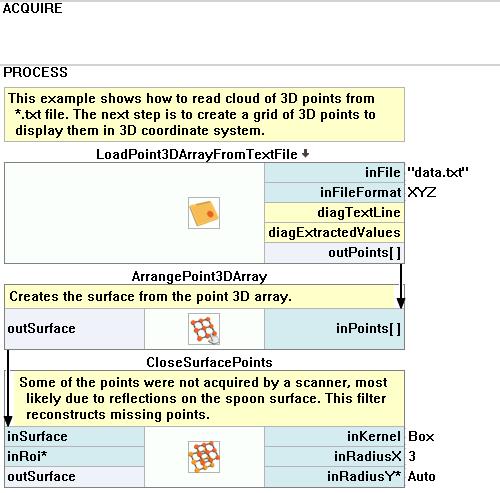 ACQUIRE

PROCESS

This example shows how to read cloud of 3D points from *.txt file. The next step is to create a grid of 3D points to display them in 3D coordinate system.

LoadPoint3DArrayFromTextFile

inFile "data.txt"
inFileFormat XYZ
diagTextLine
diagExtractedValues
outPoints[ ]

ArrangePoint3DArray

Creates the surface from the point 3D array.

outSurface
inPoints[ ]

CloseSurfacePoints

Some of the points were not acquired by a scanner, most likely due to reflections on the spoon surface. This filter reconstructs missing points.

inSurface
inRoi*
outSurface
inKernel Box
inRadiusX 3
inRadiusY* Auto